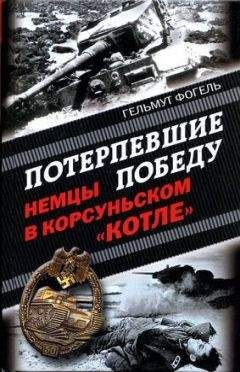 ГЕЛЬМУТ ФОГЕЛЬ

ПОТЕРПЕВШИЕ ПОБЕДУ

НЕМЦЫ В КОРСУНЬСКОМ «КОТЛЕ»

50